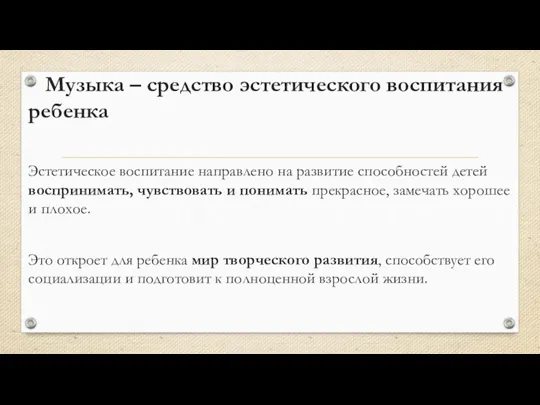 Музыка – средство эстетического воспитания ребенка

Эстетическое воспитание направлено на развитие способностей детей воспринимать, чувствовать и понимать прекрасное, замечать хорошее и плохое.

Это откроет для ребенка мир творческого развития, способствует его социализации и подготовит к полноценной взрослой жизни.